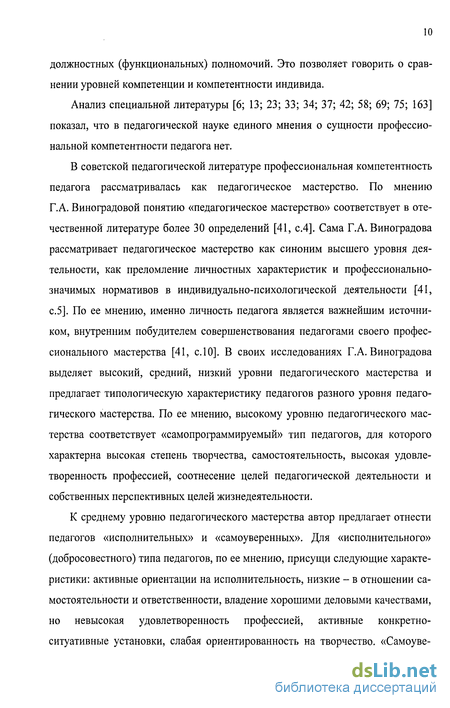 10

должностных (функциональных) полномочий. Это позволяет говорить о сравнении уровней компетенции и компетентности индивида.

Анализ специальной литературы [6; 13; 23; 33; 34; 37; 42; 58; 69; 75; 163] показал, что в педагогической науке единого мнения о сущности профессиональной компетентности педагога нет.

В советской педагогической литературе профессиональная компетентность педагога рассматривалась как педагогическое мастерство. По мнению Г.А. Виноградовой понятию «педагогическое мастерство» соответствует в отечественной литературе более 30 определений [41, с.4]. Сама Г.А. Виноградова рассматривает педагогическое мастерство как синоним высшего уровня деятельности, как преломление личностных характеристик и профессионально-значимых нормативов в индивидуально-психологической деятельности [41, с.5]. По ее мнению, именно личность педагога является важнейшим источником, внутренним побудителем совершенствования педагогами своего профессионального мастерства [41, с.10]. В своих исследованиях Г.А. Виноградова выделяет высокий, средний, низкий уровни педагогического мастерства и предлагает типологическую характеристику педагогов разного уровня педагогического мастерства. По ее мнению, высокому уровню педагогического мастерства соответствует «самопрограммируемый» тип педагогов, для которого характерна высокая степень творчества, самостоятельность, высокая удовлетворенность профессией, соотнесение целей педагогической деятельности и собственных перспективных целей жизнедеятельности.

К среднему уровню педагогического мастерства автор предлагает отнести педагогов «исполнительных» и «самоуверенных». Для «исполнительного» (добросовестного) типа педагогов, по ее мнению, присущи следующие характеристики: активные ориентации на исполнительность, низкие – в отношении самостоятельности и ответственности, владение хорошими деловыми качествами, но невысокая удовлетворенность профессией, активные конкретно-ситуативные установки, слабая ориентированность на творчество. «Самоуве-

dsLib.net
библиотека диссертаций